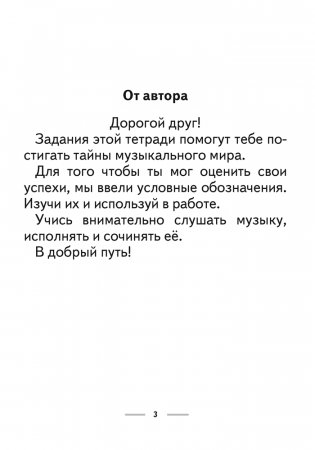 От автора

Дорогой друг!

Задания этой тетради помогут тебе постигать тайны музыкального мира.

Для того чтобы ты мог оценить свои успехи, мы ввели условные обозначения. Изучи их и используй в работе.

Учись внимательно слушать музыку, исполнять и сочинять её.

В добрый путь!

3